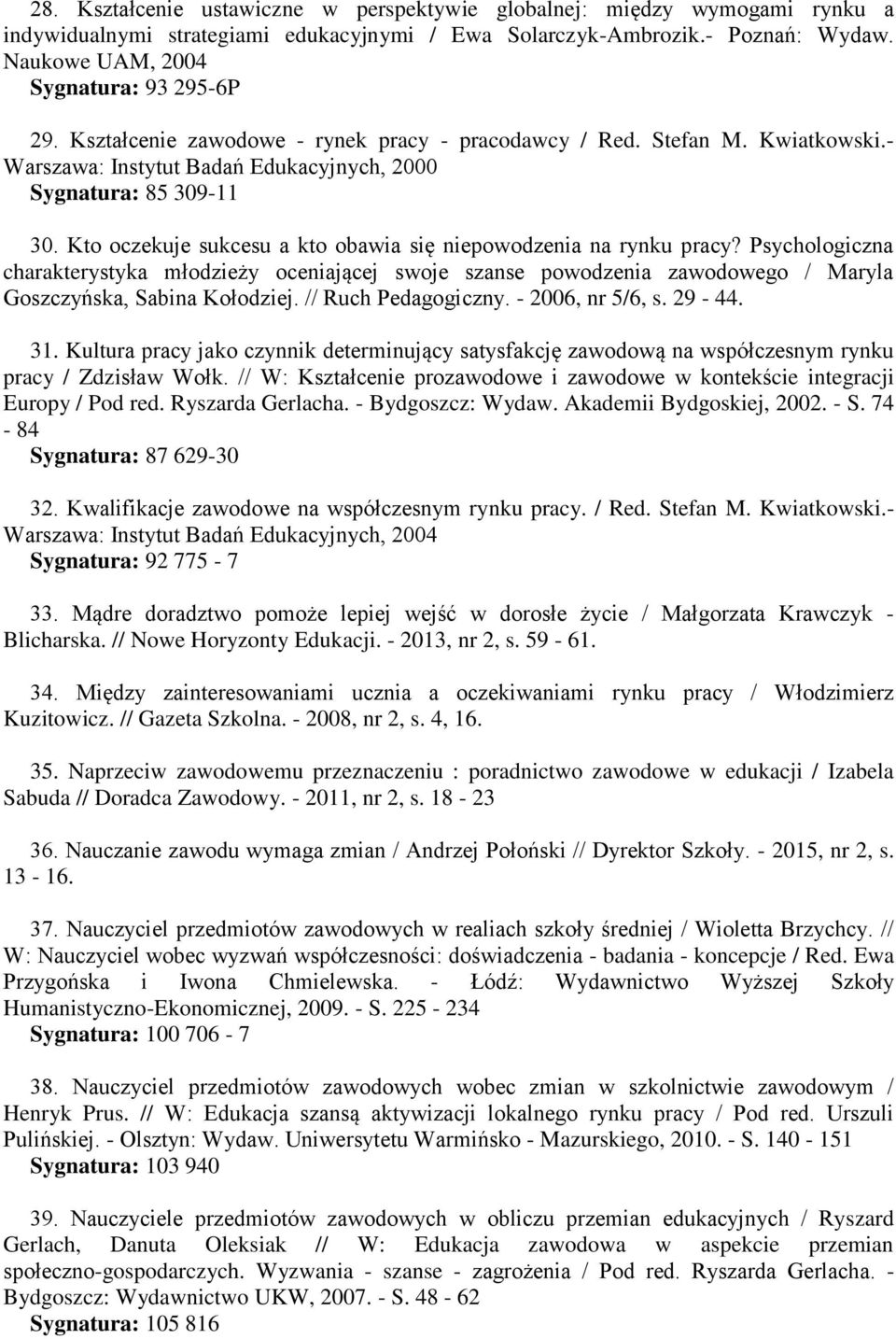 28. Kształcenie ustawiczne w perspektywie globalnej: między wymogami rynku a indywidualnymi strategiami edukacyjnymi / Ewa Solarczyk-Ambrozik.- Poznań: Wydaw. Naukowe UAM, 2004
Sygnatura: 93 295-6P

29. Kształcenie zawodowe - rynek pracy - pracodawcy / Red. Stefan M. Kwiatkowski.- Warszawa: Instytut Badań Edukacyjnych, 2000
Sygnatura: 85 309-11

30. Kto oczekuje sukcesu a kto obawia się niepowodzenia na rynku pracy? Psychologiczna charakterystyka młodzieży oceniającej swoje szanse powodzenia zawodowego / Maryla Goszczyńska, Sabina Kołodziej. // Ruch Pedagogiczny. - 2006, nr 5/6, s. 29 - 44.

31. Kultura pracy jako czynnik determinujący satysfakcję zawodową na współczesnym rynku pracy / Zdzisław Wołk. // W: Kształcenie prozawodowe i zawodowe w kontekście integracji Europy / Pod red. Ryszarda Gerlacha. - Bydgoszcz: Wydaw. Akademii Bydgoskiej, 2002. - S. 74 - 84
Sygnatura: 87 629-30

32. Kwalifikacje zawodowe na współczesnym rynku pracy. / Red. Stefan M. Kwiatkowski.- Warszawa: Instytut Badań Edukacyjnych, 2004
Sygnatura: 92 775 - 7

33. Mądre doradztwo pomoże lepiej wejść w dorosłe życie / Małgorzata Krawczyk - Blicharska. // Nowe Horyzonty Edukacji. - 2013, nr 2, s. 59 - 61.

34. Między zainteresowaniami ucznia a oczekiwaniami rynku pracy / Włodzimierz Kuzitowicz. // Gazeta Szkolna. - 2008, nr 2, s. 4, 16.

35. Naprzeciw zawodowemu przeznaczeniu : poradnictwo zawodowe w edukacji / Izabela Sabuda // Doradca Zawodowy. - 2011, nr 2, s. 18 - 23

36. Nauczanie zawodu wymaga zmian / Andrzej Połoński // Dyrektor Szkoły. - 2015, nr 2, s. 13 - 16.

37. Nauczyciel przedmiotów zawodowych w realiach szkoły średniej / Wioletta Brzychcy. // W: Nauczyciel wobec wyzwań współczesności: doświadczenia - badania - koncepcje / Red. Ewa Przygońska i Iwona Chmielewska. - Łódź: Wydawnictwo Wyższej Szkoły Humanistyczno-Ekonomicznej, 2009. - S. 225 - 234
Sygnatura: 100 706 - 7

38. Nauczyciel przedmiotów zawodowych wobec zmian w szkolnictwie zawodowym / Henryk Prus. // W: Edukacja szansą aktywizacji lokalnego rynku pracy / Pod red. Urszuli Pulińskiej. - Olsztyn: Wydaw. Uniwersytetu Warmińsko - Mazurskiego, 2010. - S. 140 - 151
Sygnatura: 103 940

39. Nauczyciele przedmiotów zawodowych w obliczu przemian edukacyjnych / Ryszard Gerlach, Danuta Oleksiak // W: Edukacja zawodowa w aspekcie przemian społeczno-gospodarczych. Wyzwania - szanse - zagrożenia / Pod red. Ryszarda Gerlacha. - Bydgoszcz: Wydawnictwo UKW, 2007. - S. 48 - 62
Sygnatura: 105 816